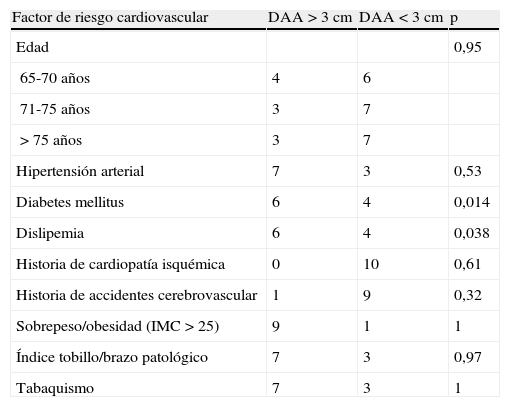 | Factor de riesgo cardiovascular | DAA > 3 cm | DAA < 3 cm | p |
|---|---|---|---|
| Edad | | | 0,95 |
| 65-70 años | 4 | 6 | |
| 71-75 años | 3 | 7 | |
| > 75 años | 3 | 7 | |
| Hipertensión arterial | 7 | 3 | 0,53 |
| Diabetes mellitus | 6 | 4 | 0,014 |
| Dislipemia | 6 | 4 | 0,038 |
| Historia de cardiopatía isquémica | 0 | 10 | 0,61 |
| Historia de accidentes cerebrovascular | 1 | 9 | 0,32 |
| Sobrepeso/obesidad (IMC > 25) | 9 | 1 | 1 |
| Índice tobillo/brazo patológico | 7 | 3 | 0,97 |
| Tabaquismo | 7 | 3 | 1 |